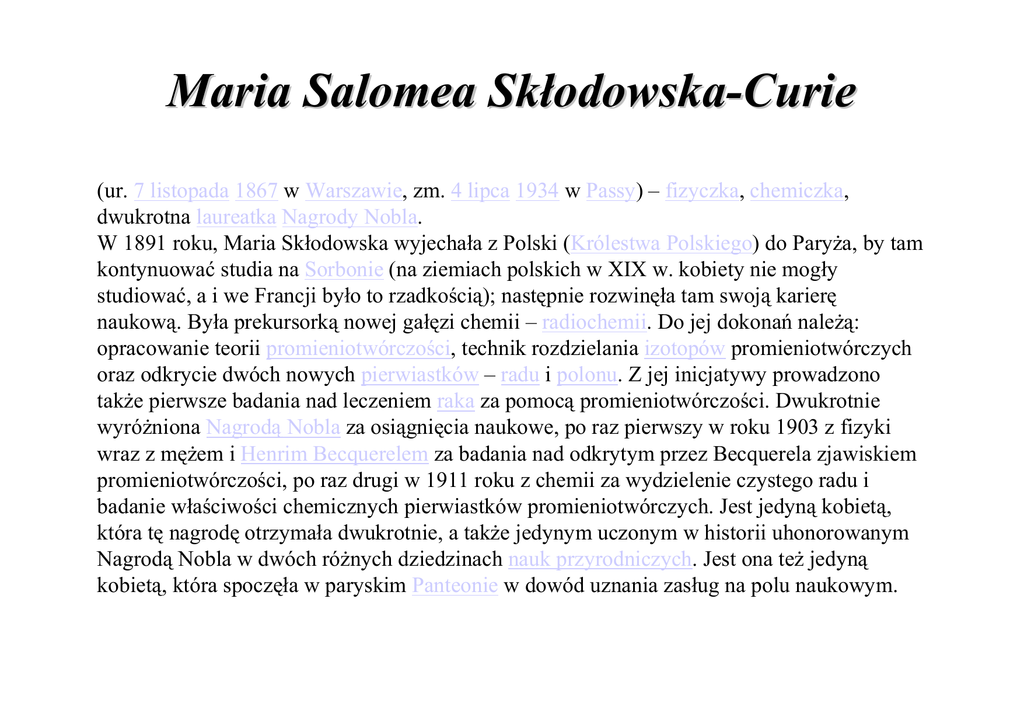 Maria Salomea Skłodowska-Curie

(ur. 7 listopada 1867 w Warszawie, zm. 4 lipca 1934 w Passy) – fizyczka, chemiczka, dwukrotna laureatka Nagrody Nobla.
W 1891 roku, Maria Skłodowska wyjechała z Polski (Królestwa Polskiego) do Paryża, by tam kontynuować studia na Sorbonie (na ziemiach polskich w XIX w. kobiety nie mogły studiować, a i we Francji było to rzadkością); następnie rozwinęła tam swoją karierę naukową. Była prekursorką nowej gałęzi chemii – radiochemii. Do jej dokonań należą: opracowanie teorii promieniotwórczości, technik rozdzielania izotopów promieniotwórczych oraz odkrycie dwóch nowych pierwiastków – radu i polonu. Z jej inicjatywy prowadzono także pierwsze badania nad leczeniem raka za pomocą promieniotwórczości. Dwukrotnie wyróżniona Nagrodą Nobla za osiągnięcia naukowe, po raz pierwszy w roku 1903 z fizyki wraz z mężem i Henrim Becquerelem za badania nad odkrytym przez Becquerela zjawiskiem promieniotwórczości, po raz drugi w 1911 roku z chemii za wydzielenie czystego radu i badanie właściwości chemicznych pierwiastków promieniotwórczych. Jest jedyną kobietą, która tę nagrodę otrzymała dwukrotnie, a także jedynym uczonym w historii uhonorowanym Nagrodą Nobla w dwóch różnych dziedzinach nauk przyrodniczych. Jest ona też jedyną kobietą, która spoczęła w paryskim Panteonie w dowód uznania zasług na polu naukowym.